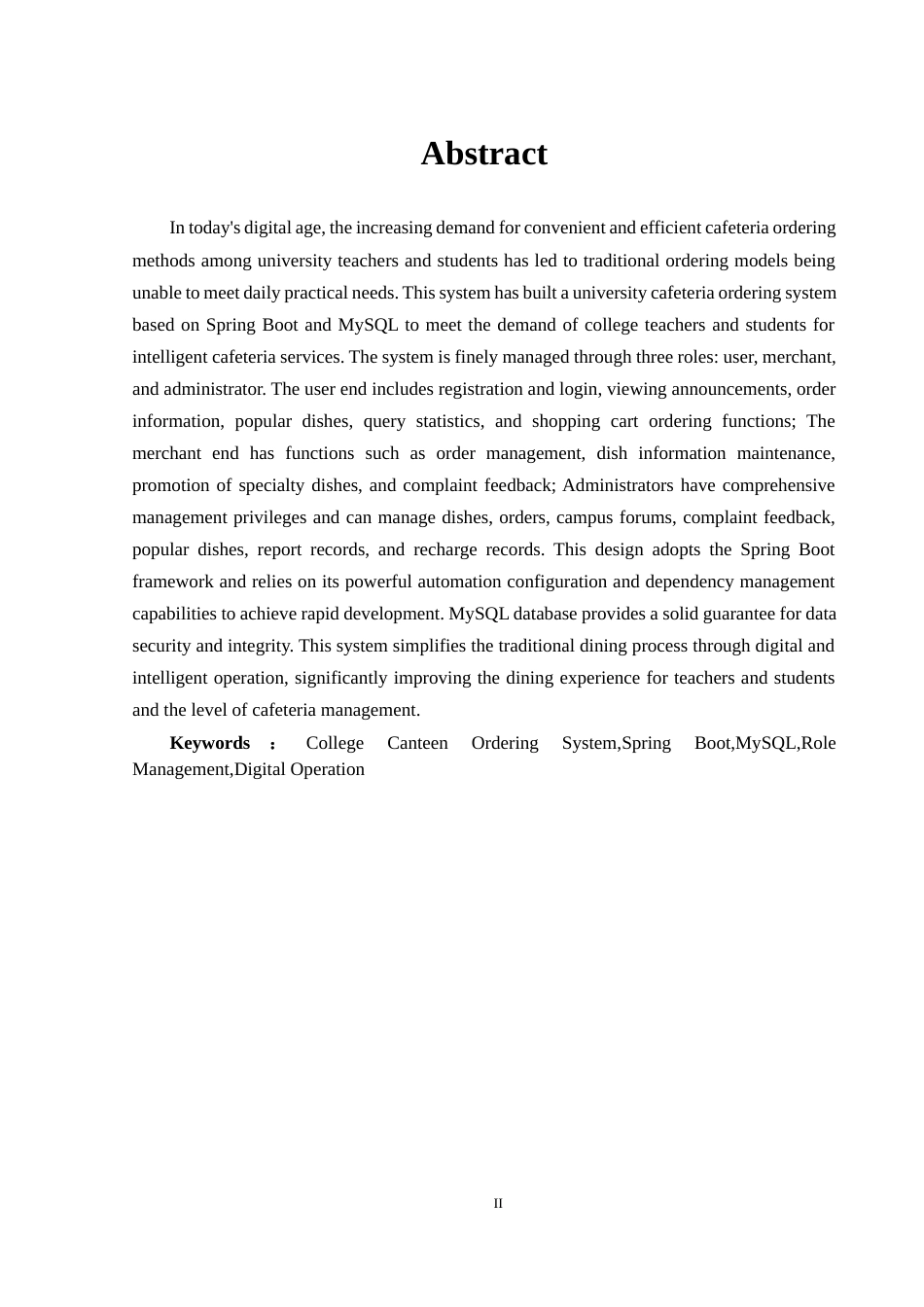 Abstract

In today's digital age, the increasing demand for convenient and efficient cafeteria ordering methods among university teachers and students has led to traditional ordering models being unable to meet daily practical needs. This system has built a university cafeteria ordering system based on Spring Boot and MySQL to meet the demand of college teachers and students for intelligent cafeteria services. The system is finely managed through three roles: user, merchant, and administrator. The user end includes registration and login, viewing announcements, order information, popular dishes, query statistics, and shopping cart ordering functions; The merchant end has functions such as order management, dish information maintenance, promotion of specialty dishes, and complaint feedback; Administrators have comprehensive management privileges and can manage dishes, orders, campus forums, complaint feedback, popular dishes, report records, and recharge records. This design adopts the Spring Boot framework and relies on its powerful automation configuration and dependency management capabilities to achieve rapid development. MySQL database provides a solid guarantee for data security and integrity. This system simplifies the traditional dining process through digital and intelligent operation, significantly improving the dining experience for teachers and students and the level of cafeteria management.

Keywords ： College Canteen Ordering System,Spring Boot,MySQL,Role Management,Digital Operation

II